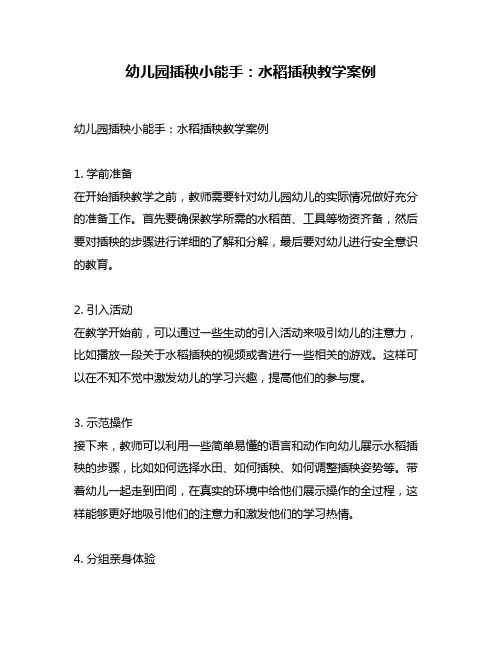 幼儿园插秧小能手：水稻插秧教学案例

幼儿园插秧小能手：水稻插秧教学案例

1. 学前准备
在开始插秧教学之前，教师需要针对幼儿园幼儿的实际情况做好充分的准备工作。首先要确保教学所需的水稻苗、工具等物资齐备，然后要对插秧的步骤进行详细的了解和分解，最后要对幼儿进行安全意识的教育。

2. 引入活动
在教学开始前，可以通过一些生动的引入活动来吸引幼儿的注意力，比如播放一段关于水稻插秧的视频或者进行一些相关的游戏。这样可以在不知不觉中激发幼儿的学习兴趣，提高他们的参与度。

3. 示范操作
接下来，教师可以利用一些简单易懂的语言和动作向幼儿展示水稻插秧的步骤，比如如何选择水田、如何插秧、如何调整插秧姿势等。带着幼儿一起走到田间，在真实的环境中给他们展示操作的全过程，这样能够更好地吸引他们的注意力和激发他们的学习热情。

4. 分组亲身体验